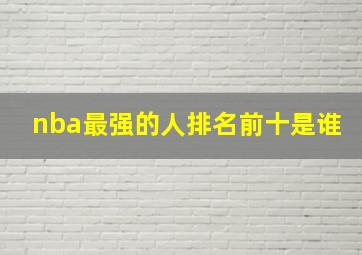 nba最强的人排名前十是谁